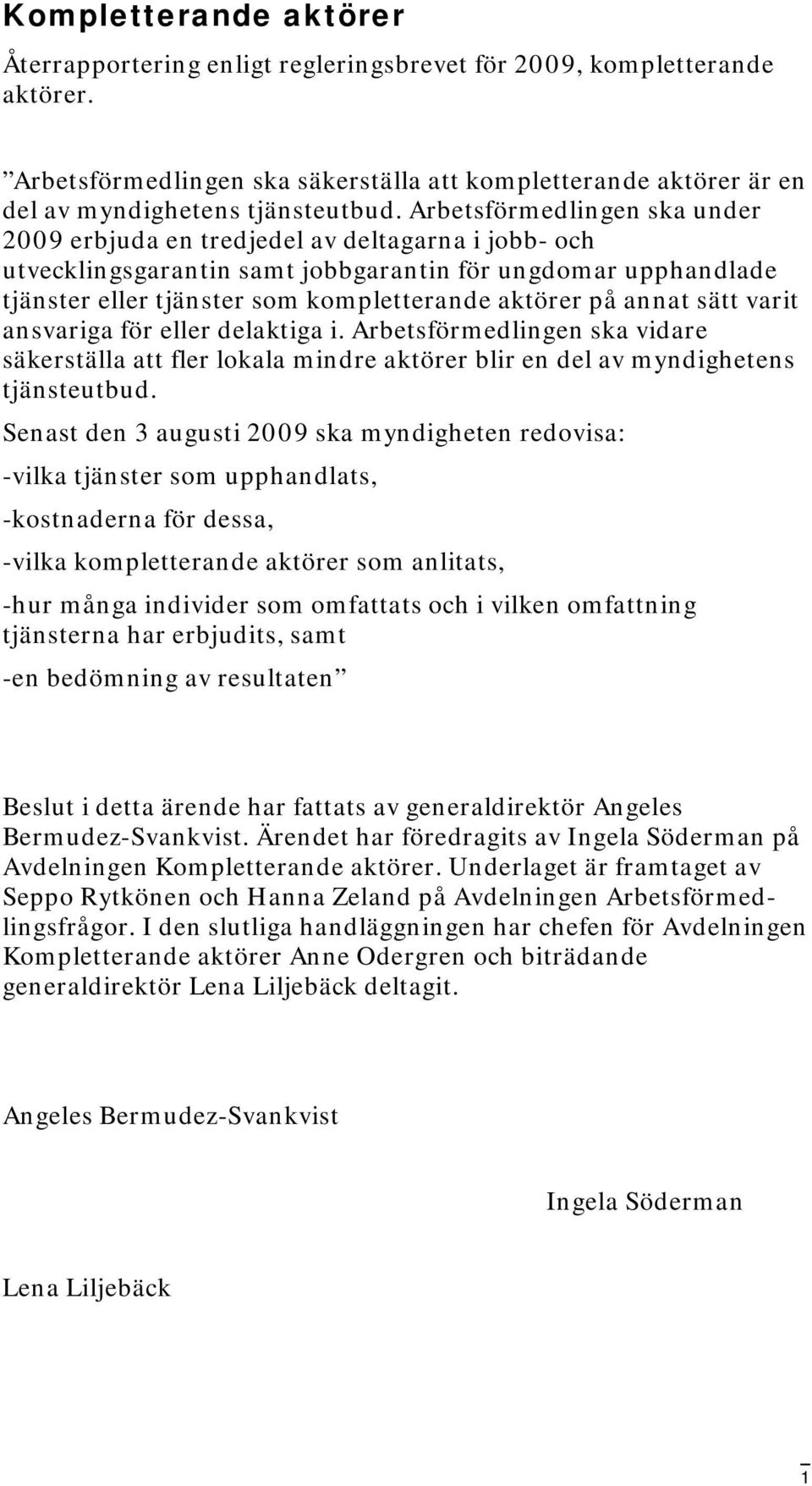 Kompletterande aktörer

Återrapportering enligt regleringsbrevet för 2009, kompletterande aktörer.

”Arbetsförmedlingen ska säkerställa att kompletterande aktörer är en del av myndighetens tjänsteutbud. Arbetsförmedlingen ska under 2009 erbjuda en tredjedel av deltagarna i jobb- och utvecklingsgarantin samt jobbgarantin för ungdomar upphandlade tjänster eller tjänster som kompletterande aktörer på annat sätt varit ansvariga för eller delaktiga i. Arbetsförmedlingen ska vidare säkerställa att fler lokala mindre aktörer blir en del av myndighetens tjänsteutbud.

Senast den 3 augusti 2009 ska myndigheten redovisa:

-vilka tjänster som upphandlats,

-kostnaderna för dessa,

-vilka kompletterande aktörer som anlitats,

-hur många individer som omfattats och i vilken omfattning tjänsterna har erbjudits, samt

-en bedömning av resultaten”

Beslut i detta ärende har fattats av generaldirektör Angeles Bermudez-Svankvist. Ärendet har föredragits av Ingela Söderman på Avdelningen Kompletterande aktörer. Underlaget är framtaget av Seppo Rytkönen och Hanna Zeland på Avdelningen Arbetsförmedlingsfrågor. I den slutliga handläggningen har chefen för Avdelningen Kompletterande aktörer Anne Odergren och biträdande generaldirektör Lena Liljebäck deltagit.

Angeles Bermudez-Svankvist

Ingela Söderman

Lena Liljebäck

1